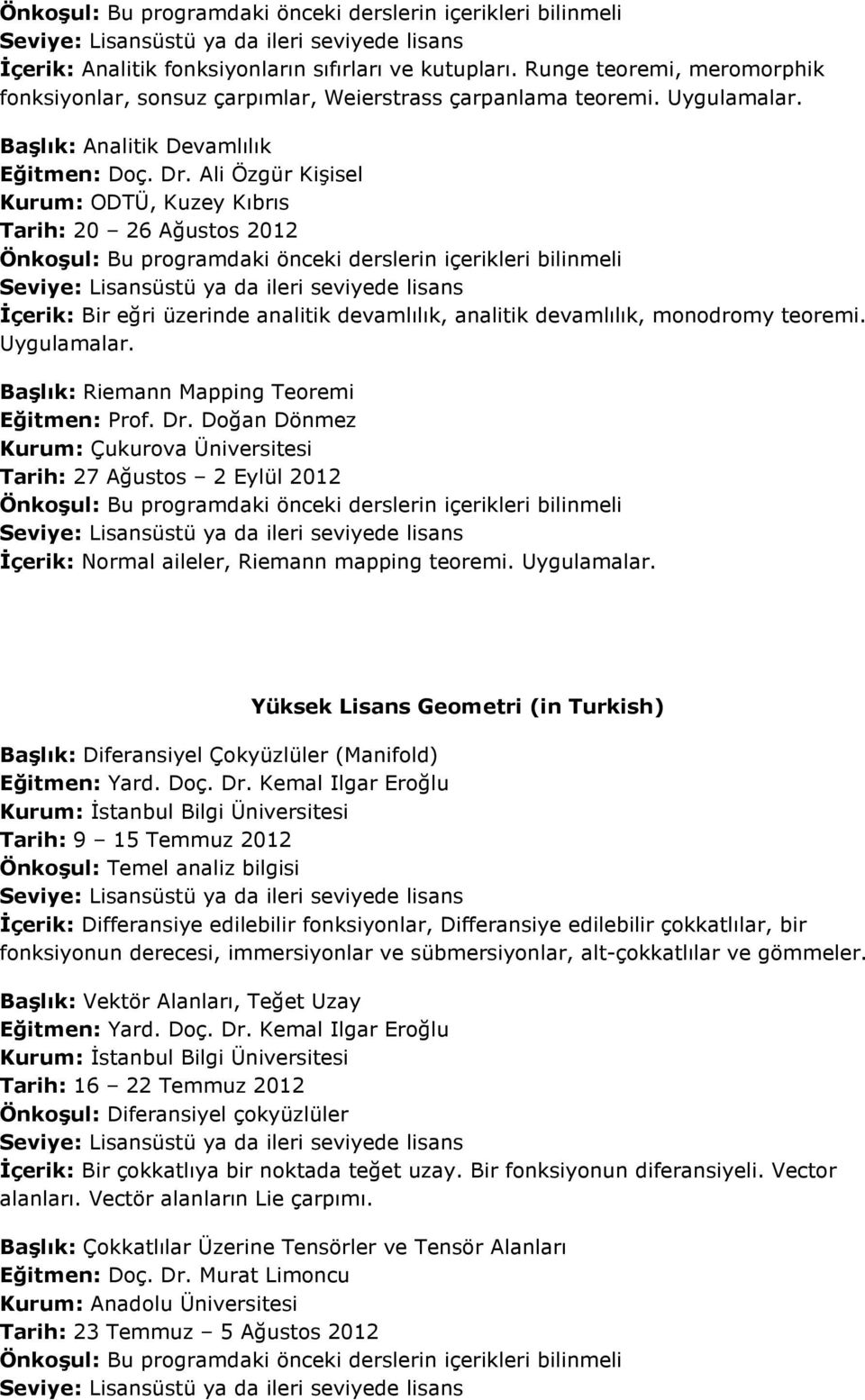 Önkoşul: Bu programdaki önceki derslerin içerikleri bilinmeli
Seviye: Lisansüstü ya da ileri seviyede lisans
İçerik: Analitik fonksiyonların sıfırları ve kutupları. Runge teoremi, meromorphik fonksiyonlar, sonsuz çarpımlar, Weierstrass çarpanlama teoremi. Uygulamalar.

Başlık: Analitik Devamlılık
Eğitmen: Doç. Dr. Ali Özgür Kişisel
Kurum: ODTÜ, Kuzey Kıbrıs
Tarih: 20 – 26 Ağustos 2012
Önkoşul: Bu programdaki önceki derslerin içerikleri bilinmeli
Seviye: Lisansüstü ya da ileri seviyede lisans
İçerik: Bir eğri üzerinde analitik devamlılık, analitik devamlılık, monodromy teoremi. Uygulamalar.

Başlık: Riemann Mapping Teoremi
Eğitmen: Prof. Dr. Doğan Dönmez
Kurum: Çukurova Üniversitesi
Tarih: 27 Ağustos – 2 Eylül 2012
Önkoşul: Bu programdaki önceki derslerin içerikleri bilinmeli
Seviye: Lisansüstü ya da ileri seviyede lisans
İçerik: Normal aileler, Riemann mapping teoremi. Uygulamalar.

Yüksek Lisans Geometri (in Turkish)

Başlık: Diferansiyel Çokyüzlüler (Manifold)
Eğitmen: Yard. Doç. Dr. Kemal Ilgar Eroğlu
Kurum: İstanbul Bilgi Üniversitesi
Tarih: 9 – 15 Temmuz 2012
Önkoşul: Temel analiz bilgisi
Seviye: Lisansüstü ya da ileri seviyede lisans
İçerik: Differansiye edilebilir fonksiyonlar, Differansiye edilebilir çokkatlılar, bir fonksiyonun derecesi, immersiyonlar ve sübmersiyonlar, alt-çokkatlılar ve gömmeler.

Başlık: Vektör Alanları, Teğet Uzay
Eğitmen: Yard. Doç. Dr. Kemal Ilgar Eroğlu
Kurum: İstanbul Bilgi Üniversitesi
Tarih: 16 – 22 Temmuz 2012
Önkoşul: Diferansiyel çokyüzlüler
Seviye: Lisansüstü ya da ileri seviyede lisans
İçerik: Bir çokkatlıya bir noktada teğet uzay. Bir fonksiyonun diferansiyeli. Vector alanları. Vectör alanların Lie çarpımı.

Başlık: Çokkatlılar Üzerine Tensörler ve Tensör Alanları
Eğitmen: Doç. Dr. Murat Limoncu
Kurum: Anadolu Üniversitesi
Tarih: 23 Temmuz – 5 Ağustos 2012
Önkoşul: Bu programdaki önceki derslerin içerikleri bilinmeli
Seviye: Lisansüstü ya da ileri seviyede lisans